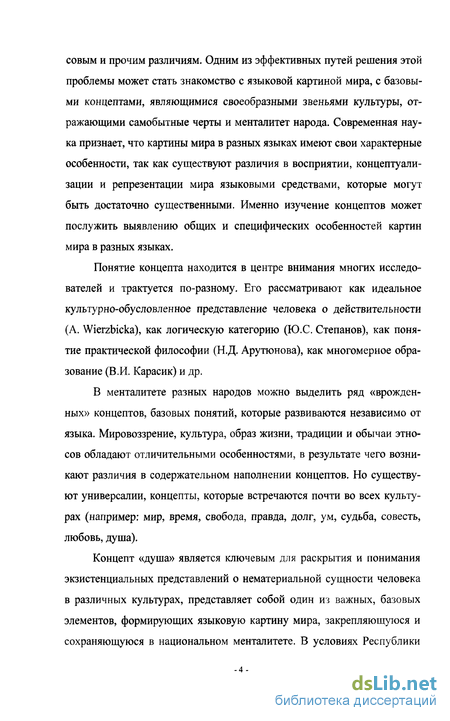 совым и прочим различиям. Одним из эффективных путей решения этой проблемы может стать знакомство с языковой картиной мира, с базовыми концептами, являющимися своеобразными звеньями культуры, отражающими самобытные черты и менталитет народа. Современная наука признает, что картины мира в разных языках имеют свои характерные особенности, так как существуют различия в восприятии, концептуализации и репрезентации мира языковыми средствами, которые могут быть достаточно существенными. Именно изучение концептов может послужить выявлению общих и специфических особенностей картин мира в разных языках.

Понятие концепта находится в центре внимания многих исследователей и трактуется по-разному. Его рассматривают как идеальное культурно-обусловленное представление человека о действительности (A. Wierzbicka), как логическую категорию (Ю.С. Степанов), как понятие практической философии (Н.Д. Арутюнова), как многомерное образование (В.И. Карасик) и др.

В менталитете разных народов можно выделить ряд «врожденных» концептов, базовых понятий, которые развиваются независимо от языка. Мировоззрение, культура, образ жизни, традиции и обычаи этносов обладают отличительными особенностями, в результате чего возникают различия в содержательном наполнении концептов. Но существуют универсалии, концепты, которые встречаются почти во всех культурах (например: мир, время, свобода, правда, долг, ум, судьба, совесть, любовь, душа).

Концепт «душа» является ключевым для раскрытия и понимания экзистенциальных представлений о нематериальной сущности человека в различных культурах, представляет собой один из важных, базовых элементов, формирующих языковую картину мира, закрепляющуюся и сохраняющуюся в национальном менталитете. В условиях Республики

- 4 -

dsLib.net
библиотека диссертаций